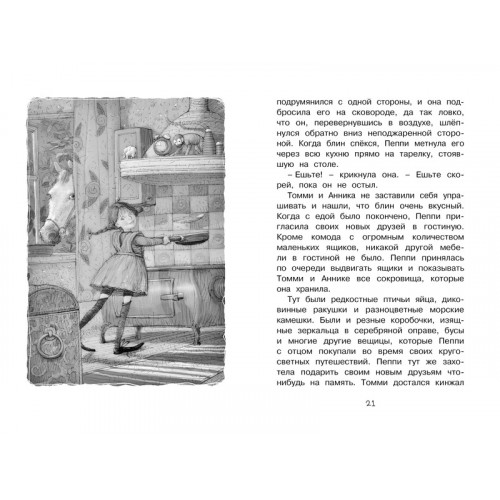 подрумянился с одной стороны, и она подбросила его на сковороде, да так ловко, что он, перевернувшись в воздухе, шлёпнулся обратно вниз неподжаренной стороной. Когда блин спёкся, Пеппи метнула его через всю кухню прямо на тарелку, стоявшую на столе.

– Ешьте! – крикнула она. – Ешьте скорей, пока он не остыл.

Томми и Анника не заставили себя упрашивать и нашли, что блин очень вкусный. Когда с едой было покончено, Пеппи пригласила своих новых друзей в гостиную. Кроме комода с огромным количеством маленьких ящиков, никакой другой мебели в гостиной не было. Пеппи принялась по очереди выдвигать ящики и показывать Томми и Аннике все сокровища, которые она хранила.

Тут были редкостные птичьи яйца, диковинные ракушки и разноцветные морские камешки. Были и резные коробочки, изящные зеркальца в серебряной оправе, бусы и многие другие вещицы, которые Пеппи с отцом покупали во время своих кругосветных путешествий. Пеппи тут же захотела подарить своим новым друзьям что-нибудь на память. Томми достался кинжал

21